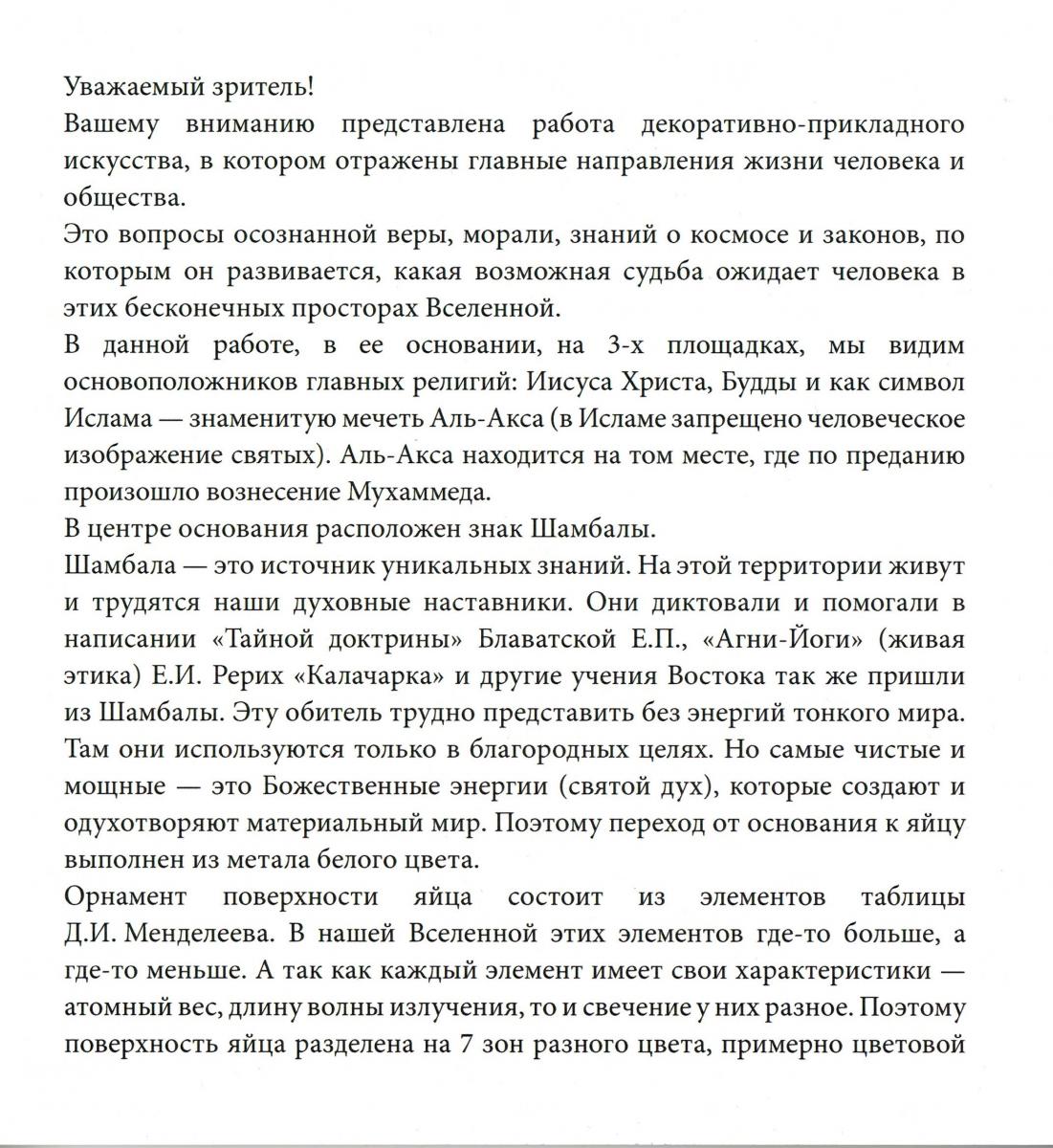 Уважаемый зритель!
Вашему вниманию представлена работа декоративно-прикладного искусства, в котором отражены главные направления жизни человека и общества.
Это вопросы осознанной веры, морали, знаний о космосе и законов, по которым он развивается, какая возможная судьба ожидает человека в этих бесконечных просторах Вселенной.
В данной работе, в ее основании, на 3-х площадках, мы видим основоположников главных религий: Иисуса Христа, Будды и как символ Ислама — знаменитую мечеть Аль-Акса (в Исламе запрещено человеческое изображение святых). Аль-Акса находится на том месте, где по преданию произошло вознесение Мухаммеда.
В центре основания расположен знак Шамбалы.
Шамбала — это источник уникальных знаний. На этой территории живут и трудятся наши духовные наставники. Они диктовали и помогали в написании «Тайной доктрины» Блаватской Е.П., «Агни-Йоги» (живая этика) Е.И. Рерих «Калачарка» и другие учения Востока так же пришли из Шамбалы. Эту обитель трудно представить без энергий тонкого мира. Там они используются только в благородных целях. Но самые чистые и мощные — это Божественные энергии (святой дух), которые создают и одухотворяют материальный мир. Поэтому переход от основания к яйцу выполнен из метала белого цвета.
Орнамент поверхности яйца состоит из элементов таблицы Д.И. Менделеева. В нашей Вселенной этих элементов где-то больше, а где-то меньше. А так как каждый элемент имеет свои характеристики — атомный вес, длину волны излучения, то и свечение у них разное. Поэтому поверхность яйца разделена на 7 зон разного цвета, примерно цветовой